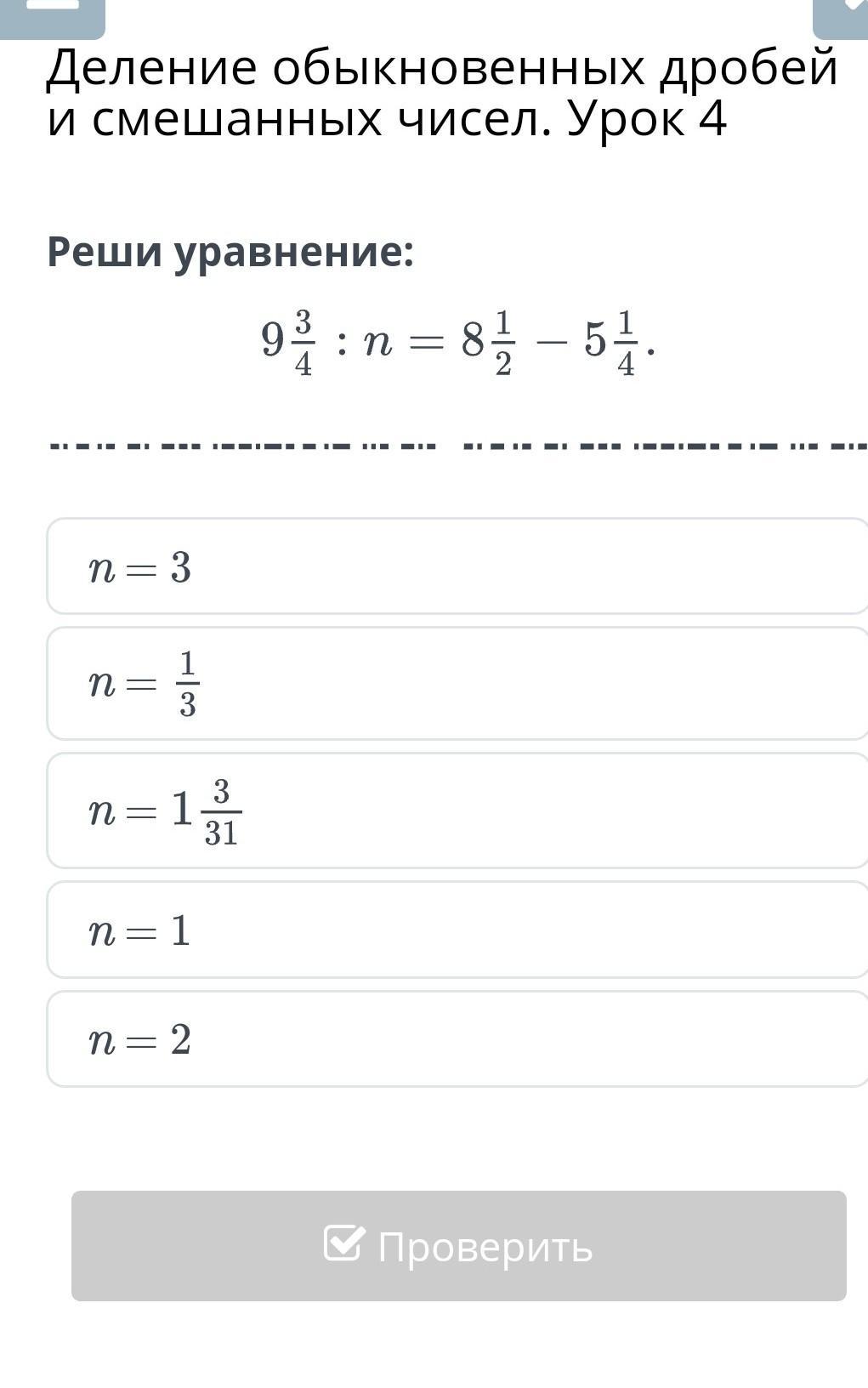 Деление обыкновенных дробей и смешанных чисел. Урок 4

Реши уравнение:

$9\frac{3}{4} : n = 8\frac{1}{2} - 5\frac{1}{4}.$

$n = 3$

$n = \frac{1}{3}$

$n = 1\frac{3}{31}$

$n = 1$

$n = 2$

Проверить